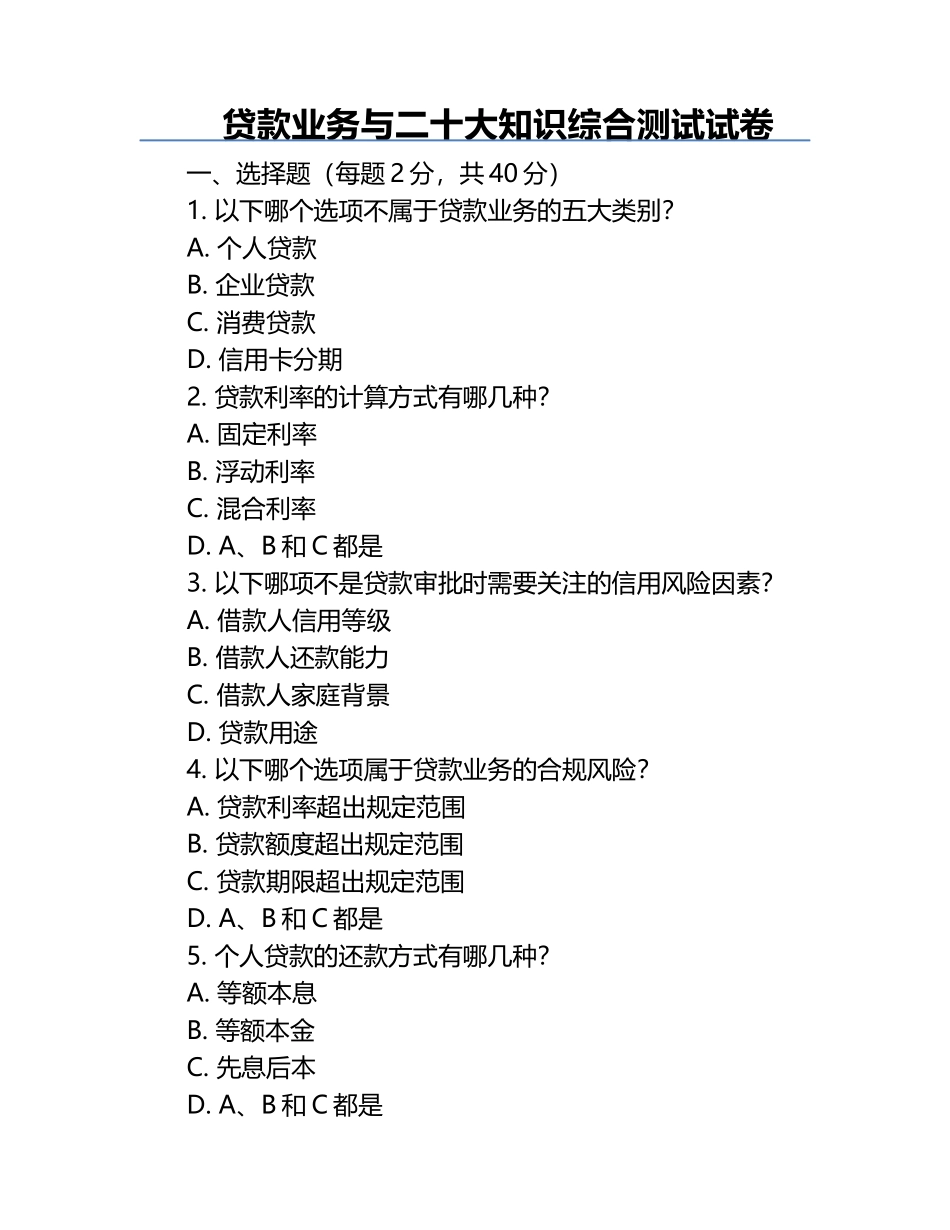 贷款业务与二十大知识综合测试试卷

一、选择题（每题 2 分，共 40 分）

1. 以下哪个选项不属于贷款业务的五大类别？
A. 个人贷款
B. 企业贷款
C. 消费贷款
D. 信用卡分期

2. 贷款利率的计算方式有哪几种？
A. 固定利率
B. 浮动利率
C. 混合利率
D. A、B 和 C 都是

3. 以下哪项不是贷款审批时需要关注的信用风险因素？
A. 借款人信用等级
B. 借款人还款能力
C. 借款人家庭背景
D. 贷款用途

4. 以下哪个选项属于贷款业务的合规风险？
A. 贷款利率超出规定范围
B. 贷款额度超出规定范围
C. 贷款期限超出规定范围
D. A、B 和 C 都是

5. 个人贷款的还款方式有哪几种？
A. 等额本息
B. 等额本金
C. 先息后本
D. A、B 和 C 都是